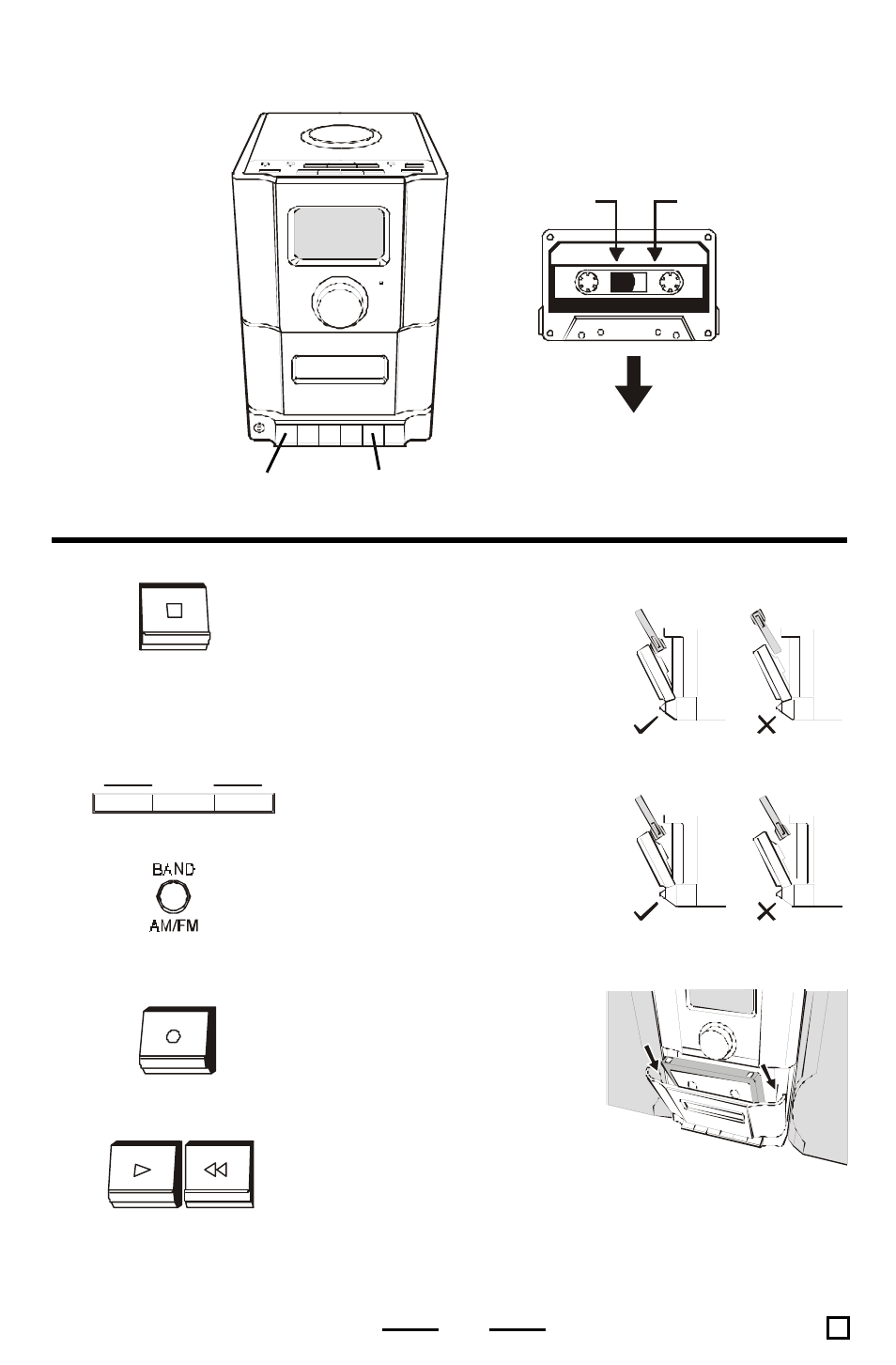 BAND
AM/FM